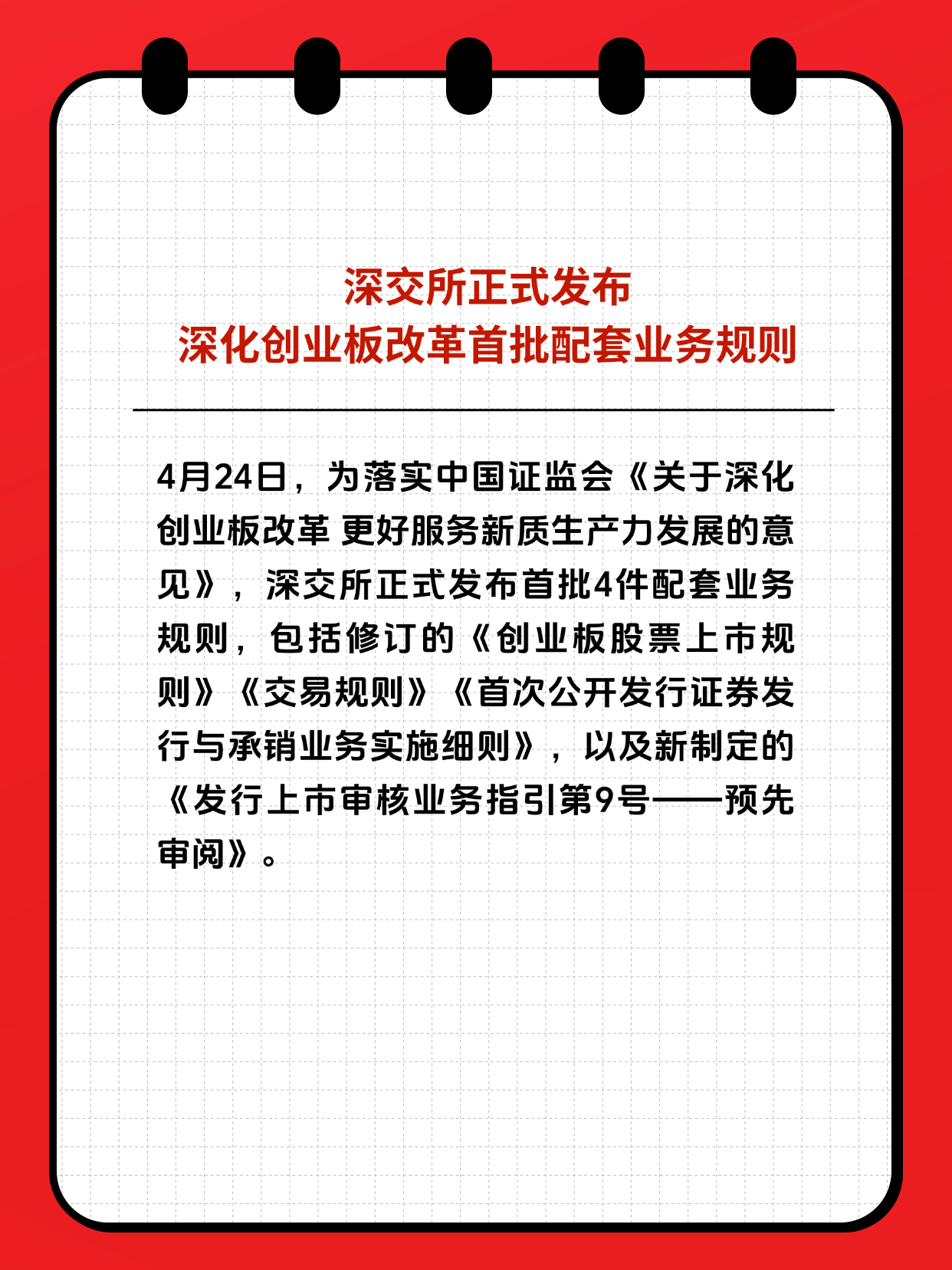 深交所正式发布
深化创业板改革首批配套业务规则

4月24日，为落实中国证监会《关于深化创业板改革 更好服务新质生产力发展的意见》，深交所正式发布首批4件配套业务规则，包括修订的《创业板股票上市规则》《交易规则》《首次公开发行证券发行与承销业务实施细则》，以及新制定的《发行上市审核业务指引第9号——预先审阅》。